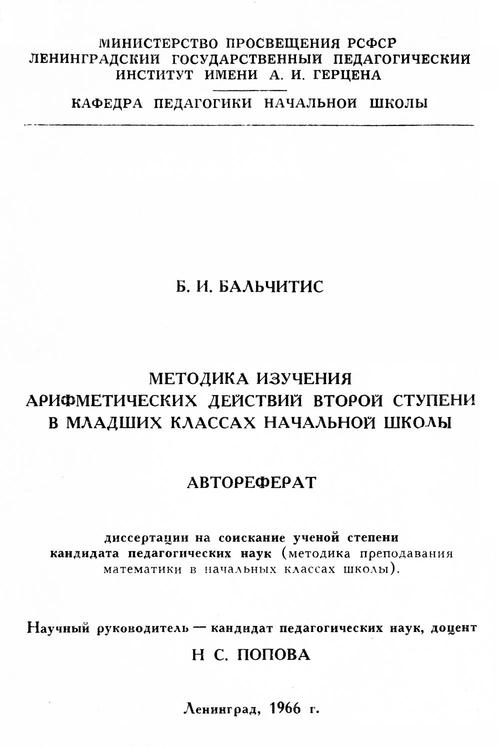 МИНИСТЕРСТВО ПРОСВЕЩЕНИЯ РСФСР
ЛЕНИНГРАДСКИЙ ГОСУДАРСТВЕННЫЙ ПЕДАГОГИЧЕСКИЙ ИНСТИТУТ ИМЕНИ А. И. ГЕРЦЕНА

КАФЕДРА ПЕДАГОГИКИ НАЧАЛЬНОЙ ШКОЛЫ

Б. И. БАЛЬЧИТИС

МЕТОДИКА ИЗУЧЕНИЯ
АРИФМЕТИЧЕСКИХ ДЕЙСТВИЙ ВТОРОЙ СТУПЕНИ
В МЛАДШИХ КЛАССАХ НАЧАЛЬНОЙ ШКОЛЫ

АВТОРЕФЕРАТ

диссертации на соискание ученой степени кандидата педагогических наук (методика преподавания математики в начальных классах школы).

Научный руководитель — кандидат педагогических наук, доцент
Н С. ПОПОВА

Ленинград, 1966 г.